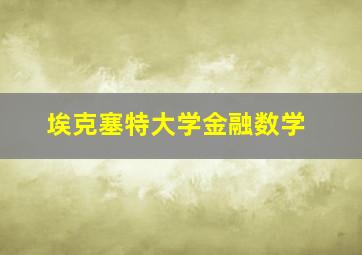 埃克塞特大学金融数学